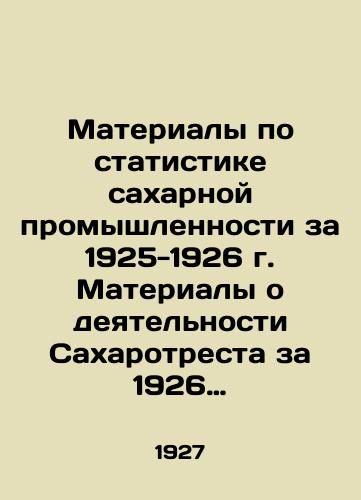 Материалы по статистике сахарной промышленности за 1925-1926 г. Материалы о деятельности Сахаротреста за 1926…

1927